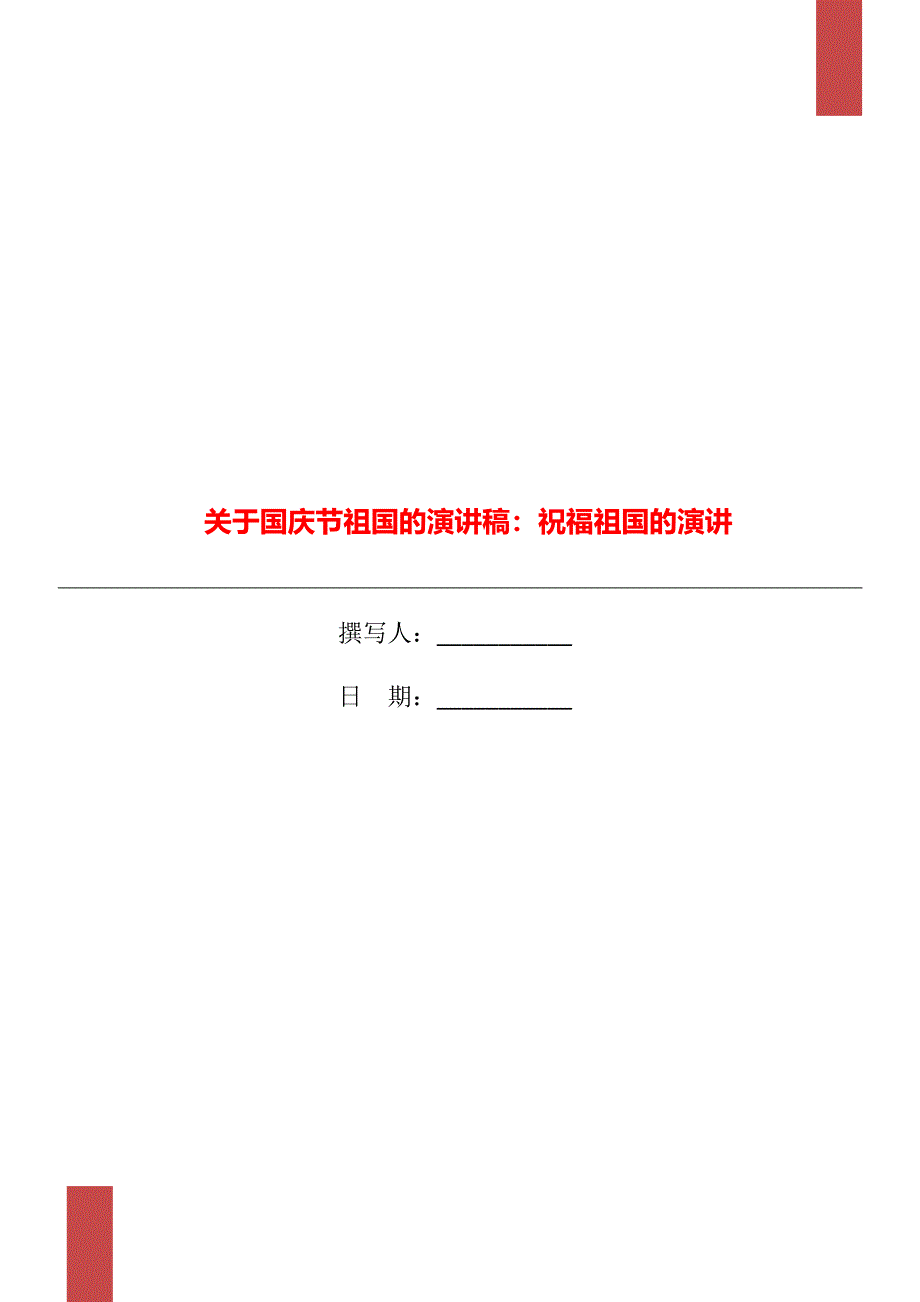 关于国庆节祖国的演讲稿：祝福祖国的演讲

撰写人：___________

日　期：___________